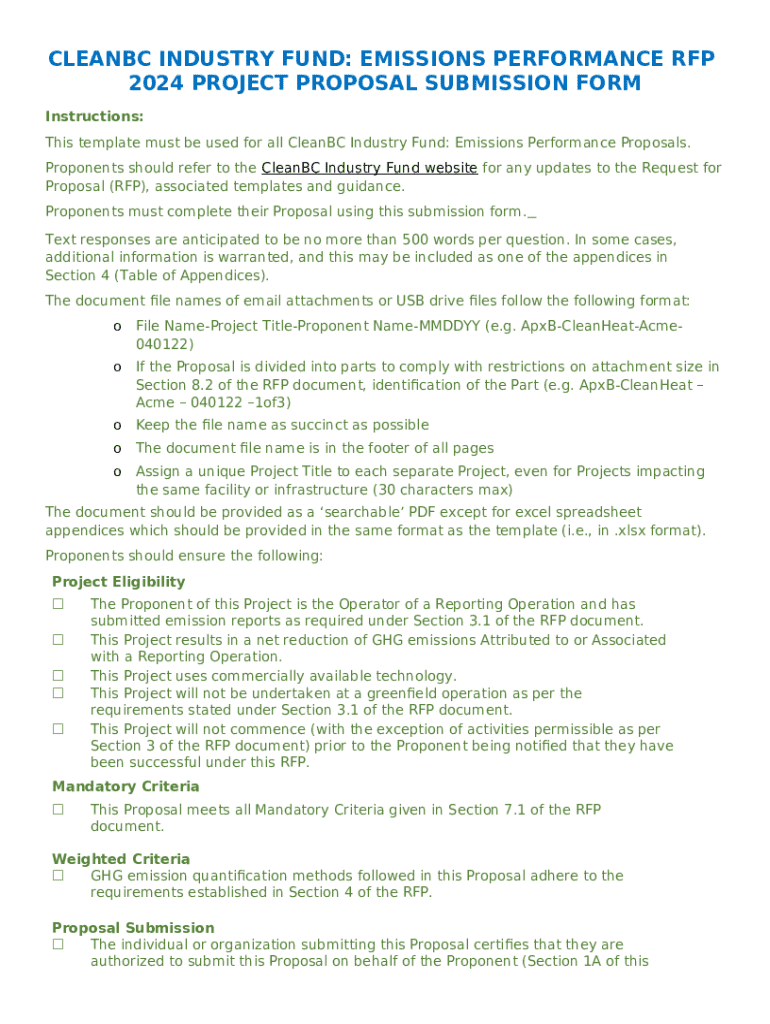 CLEANBC INDUSTRY FUND: EMISSIONS PERFORMANCE RFP 2024 PROJECT PROPOSAL SUBMISSION FORM

Instructions:

This template must be used for all CleanBC Industry Fund: Emissions Performance Proposals.

Proponents should refer to the CleanBC Industry Fund website for any updates to the Request for Proposal (RFP), associated templates and guidance.

Proponents must complete their Proposal using this submission form._

Text responses are anticipated to be no more than 500 words per question. In some cases, additional information is warranted, and this may be included as one of the appendices in Section 4 (Table of Appendices).

The document file names of email attachments or USB drive files follow the following format:

o File Name-Project Title-Proponent Name-MMDDYY (e.g. ApxB-CleanHeat-Acme-040122)
o If the Proposal is divided into parts to comply with restrictions on attachment size in Section 8.2 of the RFP document, identification of the Part (e.g. ApxB-CleanHeat – Acme – 040122 –1of3)
o Keep the file name as succinct as possible
o The document file name is in the footer of all pages
o Assign a unique Project Title to each separate Project, even for Projects impacting the same facility or infrastructure (30 characters max)

The document should be provided as a ‘searchable’ PDF except for excel spreadsheet appendices which should be provided in the same format as the template (i.e., in .xlsx format).

Proponents should ensure the following:

Project Eligibility
☐ The Proponent of this Project is the Operator of a Reporting Operation and has submitted emission reports as required under Section 3.1 of the RFP document.
☐ This Project results in a net reduction of GHG emissions Attributed to or Associated with a Reporting Operation.
☐ This Project uses commercially available technology.
☐ This Project will not be undertaken at a greenfield operation as per the requirements stated under Section 3.1 of the RFP document.
☐ This Project will not commence (with the exception of activities permissible as per Section 3 of the RFP document) prior to the Proponent being notified that they have been successful under this RFP.

Mandatory Criteria
☐ This Proposal meets all Mandatory Criteria given in Section 7.1 of the RFP document.

Weighted Criteria
☐ GHG emission quantification methods followed in this Proposal adhere to the requirements established in Section 4 of the RFP.

Proposal Submission
☐ The individual or organization submitting this Proposal certifies that they are authorized to submit this Proposal on behalf of the Proponent (Section 1A of this